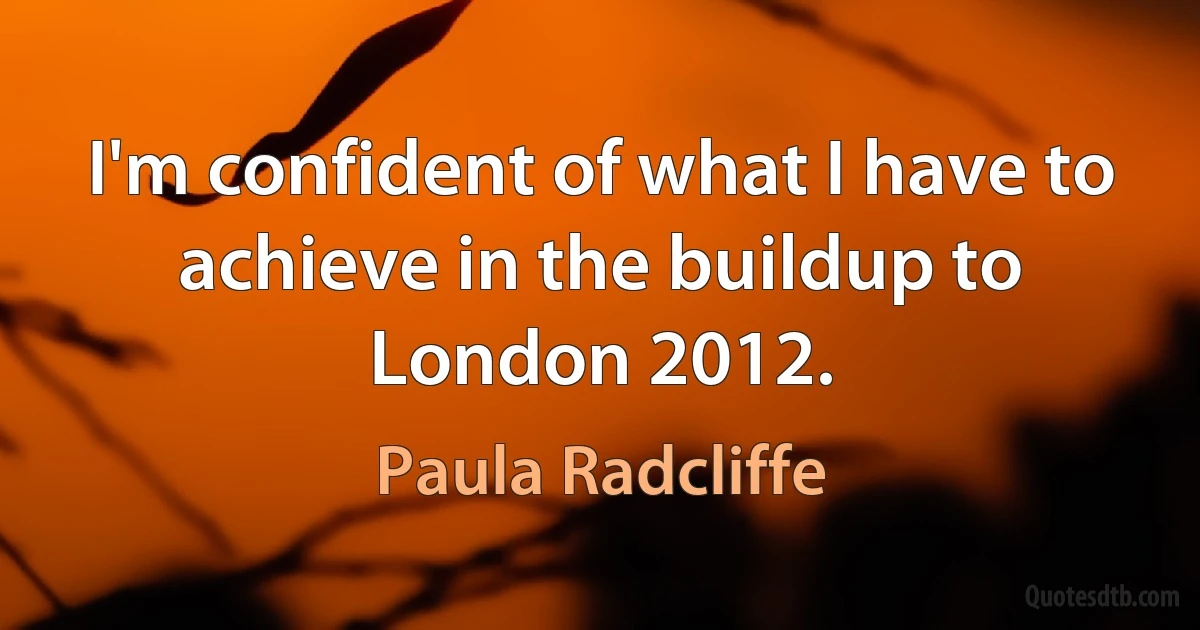 I'm confident of what I have to achieve in the buildup to London 2012.

Paula Radcliffe

Quotesdtb.com